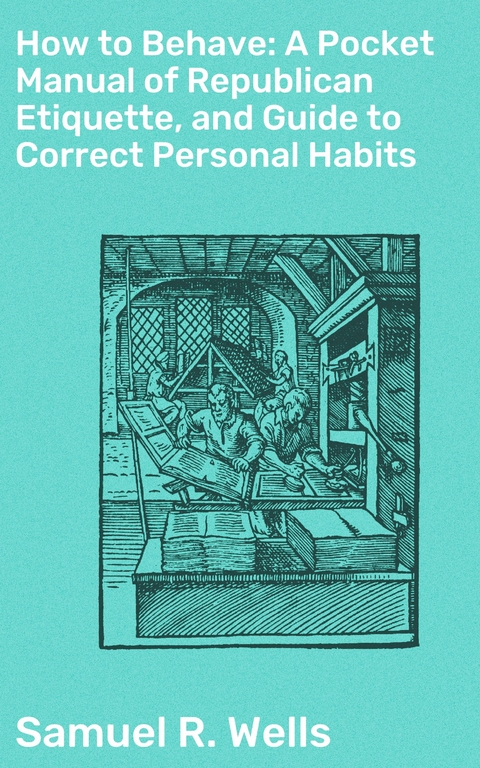 How to Behave: A Pocket Manual of Republican Etiquette, and Guide to Correct Personal Habits

Samuel R. Wells